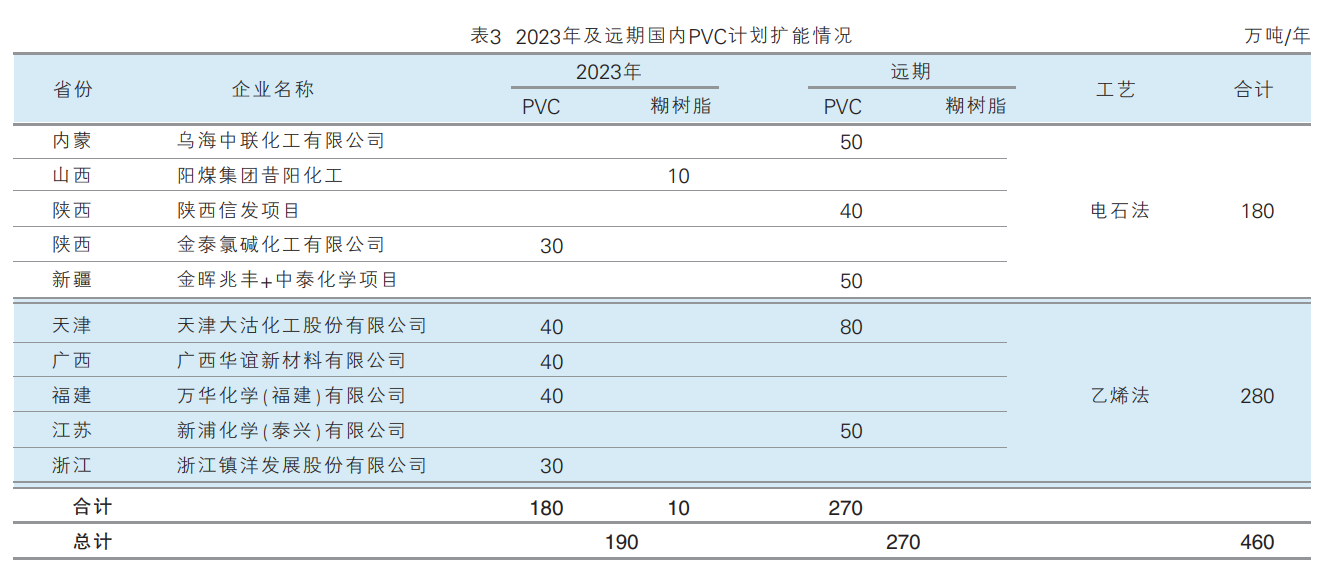 表3 2023年及远期国内PVC计划扩能情况

万吨/年

| 省份 | 企业名称 | 2023年 PVC | 2023年 糊树脂 | 远期 PVC | 远期 糊树脂 | 工艺 | 合计 |
|---|---|---|---|---|---|---|---|
| 内蒙 | 乌海中联化工有限公司 | | | 50 | | 电石法 | 180 |
| 山西 | 阳煤集团昔阳化工 | | 10 | | | | |
| 陕西 | 陕西信发项目 | | | 40 | | | |
| 陕西 | 金泰氯碱化工有限公司 | 30 | | | | | |
| 新疆 | 金晖兆丰+中泰化学项目 | | | 50 | | | |
| 天津 | 天津大沽化工股份有限公司 | 40 | | 80 | | 乙烯法 | 280 |
| 广西 | 广西华谊新材料有限公司 | 40 | | | | | |
| 福建 | 万华化学(福建)有限公司 | 40 | | | | | |
| 江苏 | 新浦化学(泰兴)有限公司 | | | 50 | | | |
| 浙江 | 浙江镇洋发展股份有限公司 | 30 | | | | | |
| 合计 | | 180 | 10 | 270 | | | |
| 总计 | | 190 | | 270 | | | 460 |